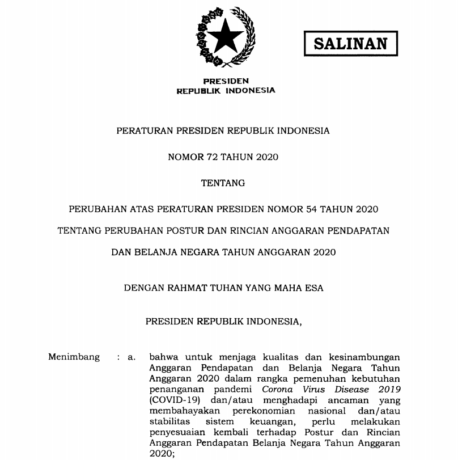 SALINAN

PRESIDEN
REPUBLIK INDONESIA

PERATURAN PRESIDEN REPUBLIK INDONESIA

NOMOR 72 TAHUN 2020

TENTANG

PERUBAHAN ATAS PERATURAN PRESIDEN NOMOR 54 TAHUN 2020

TENTANG PERUBAHAN POSTUR DAN RINCIAN ANGGARAN PENDAPATAN

DAN BELANJA NEGARA TAHUN ANGGARAN 2020

DENGAN RAHMAT TUHAN YANG MAHA ESA

PRESIDEN REPUBLIK INDONESIA,

Menimbang : a. bahwa untuk menjaga kualitas dan kesinambungan Anggaran Pendapatan dan Belanja Negara Tahun Anggaran 2020 dalam rangka pemenuhan kebutuhan penanganan pandemi Corona Virus Disease 2019 (COVID-19) dan/atau menghadapi ancaman yang membahayakan perekonomian nasional dan/atau stabilitas sistem keuangan, perlu melakukan penyesuaian kembali terhadap Postur dan Rincian Anggaran Pendapatan Belanja Negara Tahun Anggaran 2020;